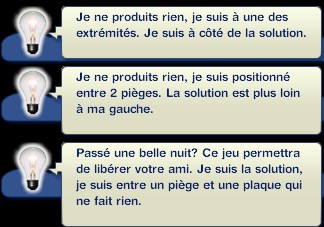 Je ne produits rien, je suis à une des extrémités. Je suis à côté de la solution.

Je ne produits rien, je suis positionné entre 2 pièges. La solution est plus loin à ma gauche.

Passé une belle nuit? Ce jeu permettra de libérer votre ami. Je suis la solution, je suis entre un piège et une plaque qui ne fait rien.